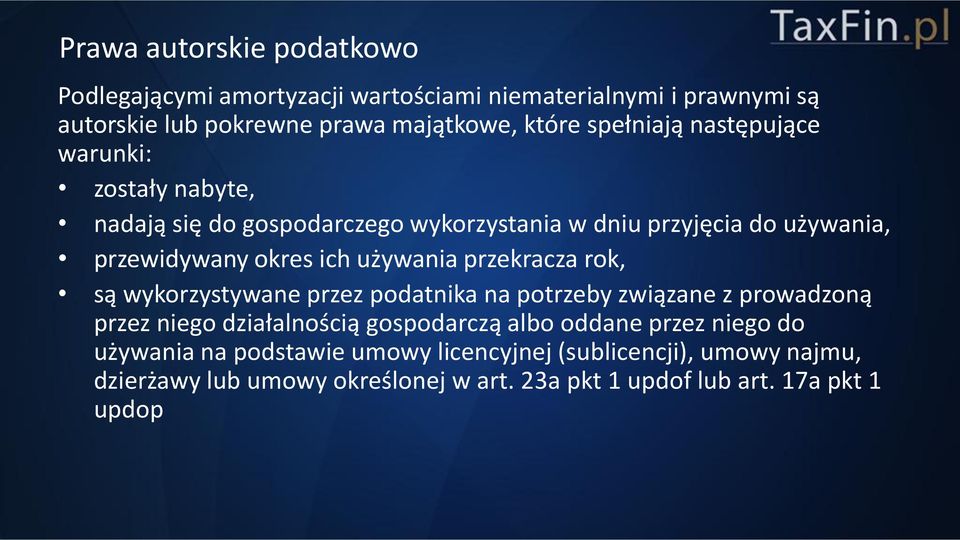 TaxFin.pl

Prawa autorskie podatkowo

Podlegającymi amortyzacji wartościami niematerialnymi i prawnymi są autorskie lub pokrewne prawa majątkowe, które spełniają następujące warunki:

• zostały nabyte,
• nadają się do gospodarczego wykorzystania w dniu przyjęcia do używania,
• przewidywany okres ich używania przekracza rok,
• są wykorzystywane przez podatnika na potrzeby związane z prowadzoną przez niego działalnością gospodarczą albo oddane przez niego do używania na podstawie umowy licencyjnej (sublicencji), umowy najmu, dzierżawy lub umowy określonej w art. 23a pkt 1 updof lub art. 17a pkt 1 updop